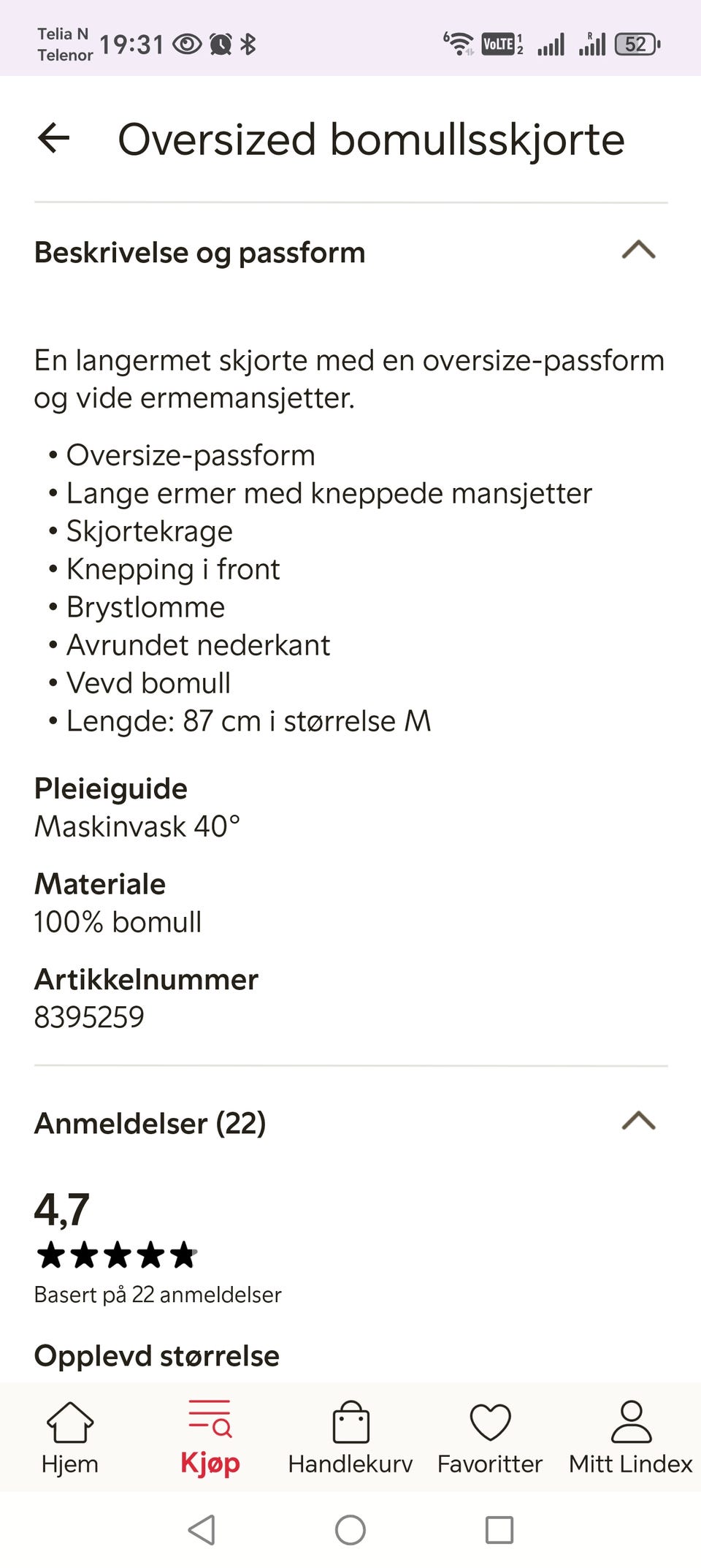 Telia N
Telenor 19:31

VoLTE 52

Oversized bomullsskjorte

Beskrivelse og passform

En langermet skjorte med en oversize-passform og vide ermemansjetter.

• Oversize-passform
• Lange ermer med kneppede mansjetter
• Skjortekrage
• Knepping i front
• Brystlomme
• Avrundet nederkant
• Vevd bomull
• Lengde: 87 cm i størrelse M

Pleieiguide
Maskinvask 40°

Materiale
100% bomull

Artikkelnummer
8395259

Anmeldelser (22)

4,7
★★★★★
Basert på 22 anmeldelser

Opplevd størrelse

Hjem Kjøp Handlekurv Favoritter Mitt Lindex